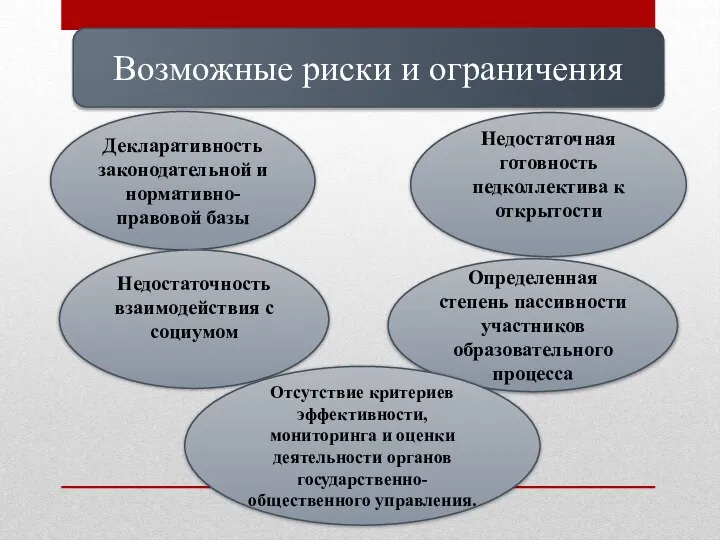 Возможные риски и ограничения

Декларативность законодательной и нормативно-правовой базы

Недостаточная готовность педколлектива к открытости

Недостаточность взаимодействия с социумом

Определенная степень пассивности участников образовательного процесса

Отсутствие критериев эффективности, мониторинга и оценки деятельности органов государственно-общественного управления.